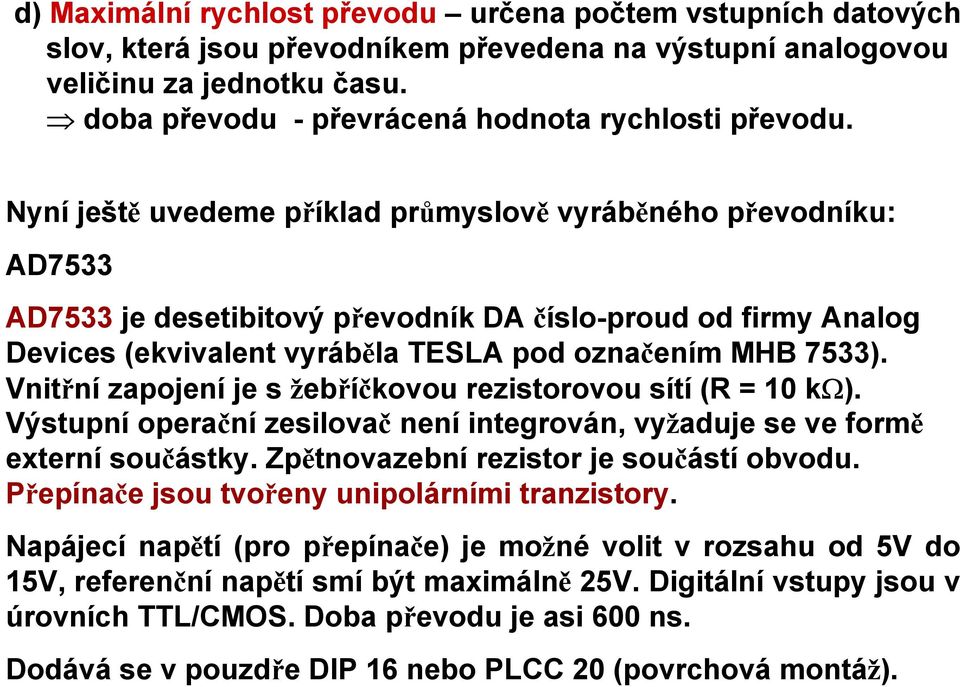 d) Maximální rychlost převodu – určena počtem vstupních datových slov, která jsou převodníkem převedena na výstupní analogovou veličinu za jednotku času.
$\Rightarrow$ doba převodu - převrácená hodnota rychlosti převodu.

Nyní ještě uvedeme příklad průmyslově vyráběného převodníku:

AD7533

AD7533 je desetibitový převodník DA číslo-proud od firmy Analog Devices (ekvivalent vyráběla TESLA pod označením MHB 7533). Vnitřní zapojení je s žebříčkovou rezistorovou sítí (R = 10 k$\Omega$). Výstupní operační zesilovač není integrován, vyžaduje se ve formě externí součástky. Zpětnovazební rezistor je součástí obvodu. Přepínače jsou tvořeny unipolárními tranzistory.

Napájecí napětí (pro přepínače) je možné volit v rozsahu od 5V do 15V, referenční napětí smí být maximálně 25V. Digitální vstupy jsou v úrovních TTL/CMOS. Doba převodu je asi 600 ns.

Dodává se v pouzdře DIP 16 nebo PLCC 20 (povrchová montáž).